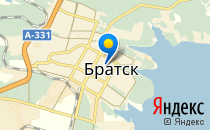 А-331

Братск

Яндекс
© Яндекс